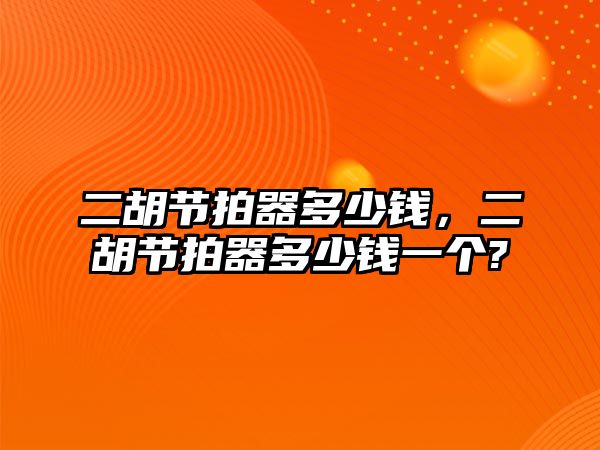 二胡节拍器多少钱，二胡节拍器多少钱一个?